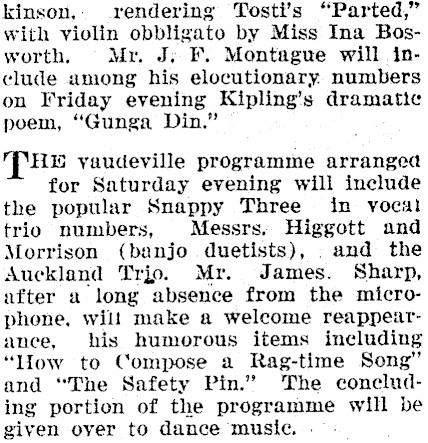 kinson, rendering Tosti's "Parted," with violin obbligato by Miss Ina Bosworth. Mr. J. F. Montague will include among his elocutionary numbers on Friday evening Kipling's dramatic poem, "Gunga Din."

THE vaudeville programme arranged for Saturday evening will include the popular Snappy Three in vocal trio numbers, Messrs. Higgott and Morrison (banjo duetists), and the Auckland Trio. Mr. James. Sharp, after a long absence from the microphone, will make a welcome reappearance, his humorous items including "How to Compose a Rag-time Song" and "The Safety Pin." The concluding portion of the programme will be given over to dance music.